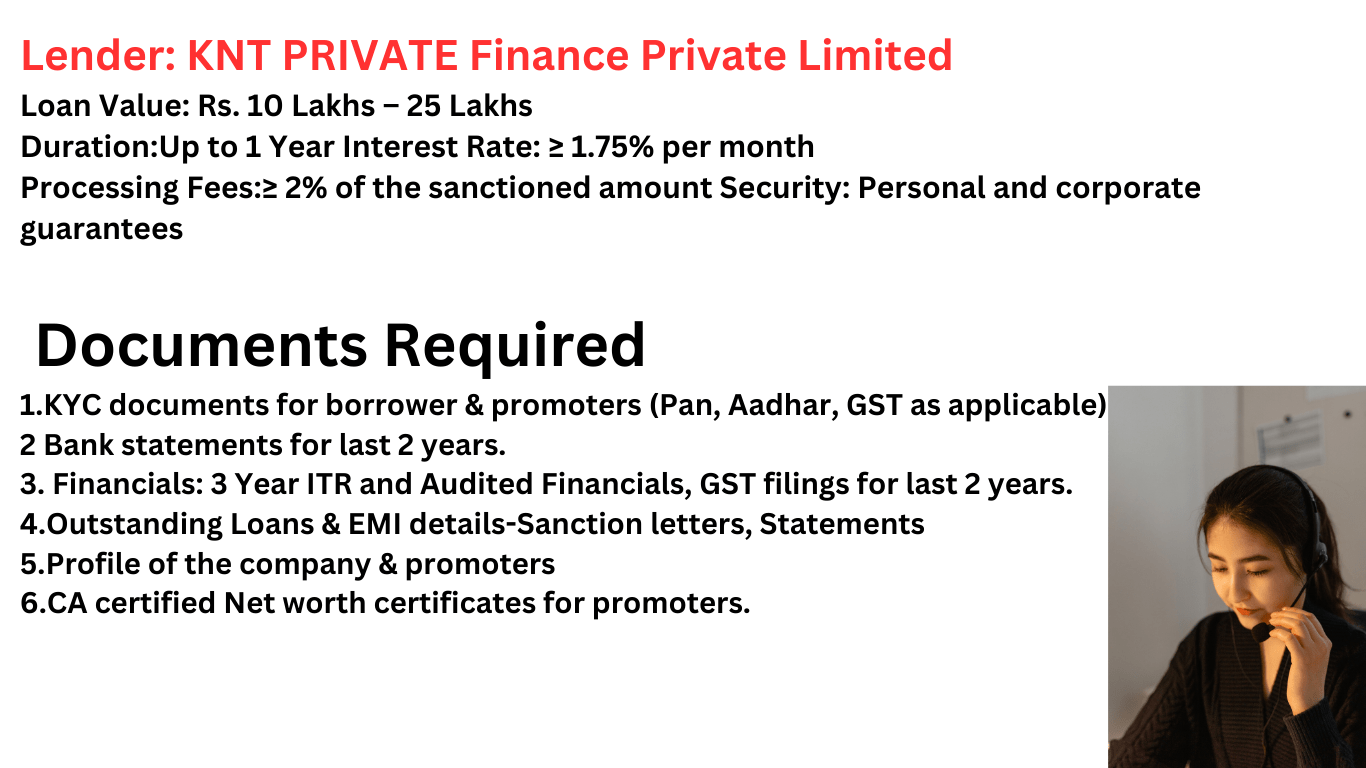 Lender: KNT PRIVATE Finance Private Limited
Loan Value: Rs. 10 Lakhs – 25 Lakhs
Duration:Up to 1 Year Interest Rate: ≥ 1.75% per month
Processing Fees:≥ 2% of the sanctioned amount Security: Personal and corporate guarantees

Documents Required

1.KYC documents for borrower & promoters (Pan, Aadhar, GST as applicable)
2 Bank statements for last 2 years.
3. Financials: 3 Year ITR and Audited Financials, GST filings for last 2 years.
4.Outstanding Loans & EMI details-Sanction letters, Statements
5.Profile of the company & promoters
6.CA certified Net worth certificates for promoters.